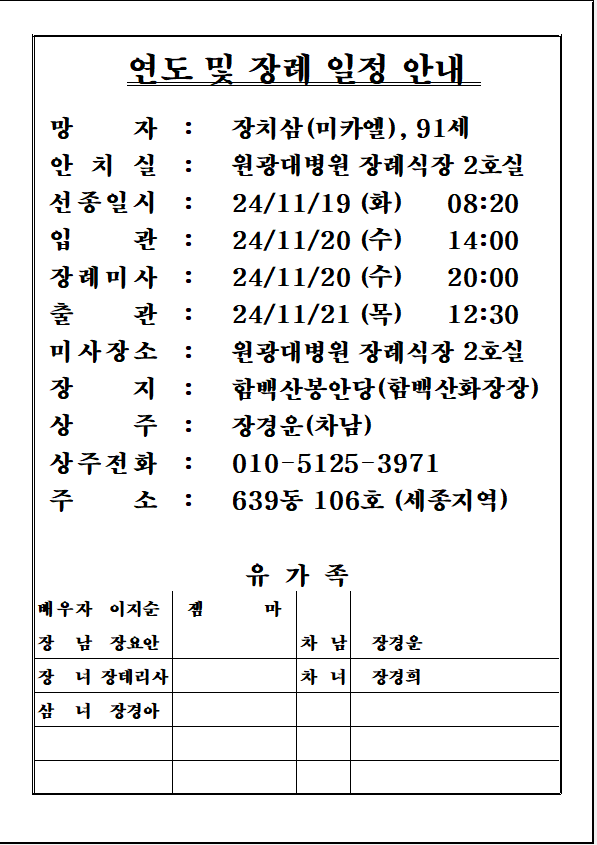 연도 및 장례 일정 안내

망 자 : 장치삼(미카엘), 91세
안 치 실 : 원광대병원 장례식장 2호실
선종일시 : 24/11/19 (화) 08:20
입 관 : 24/11/20 (수) 14:00
장례미사 : 24/11/20 (수) 20:00
출 관 : 24/11/21 (목) 12:30
미사장소 : 원광대병원 장례식장 2호실
장 지 : 함백산봉안당(함백산화장장)
상 주 : 장경운(차남)
상주전화 : 010-5125-3971
주 소 : 639동 106호 (세종지역)

유 가 족

| 배우자 이지순 | 젬 마 | | |
|---|---|---|---|
| 장 남 장요안 | | 차 남 | 장경운 |
| 장 녀 장테리사 | | 차 녀 | 장경희 |
| 삼 녀 장경아 | | | |
| | | | |
| | | | |